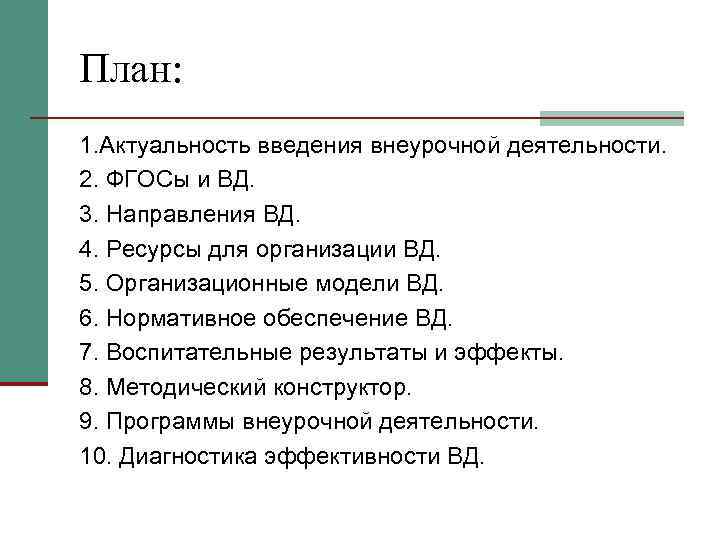 План:

1.Актуальность введения внеурочной деятельности.
2. ФГОСы и ВД.
3. Направления ВД.
4. Ресурсы для организации ВД.
5. Организационные модели ВД.
6. Нормативное обеспечение ВД.
7. Воспитательные результаты и эффекты.
8. Методический конструктор.
9. Программы внеурочной деятельности.
10. Диагностика эффективности ВД.